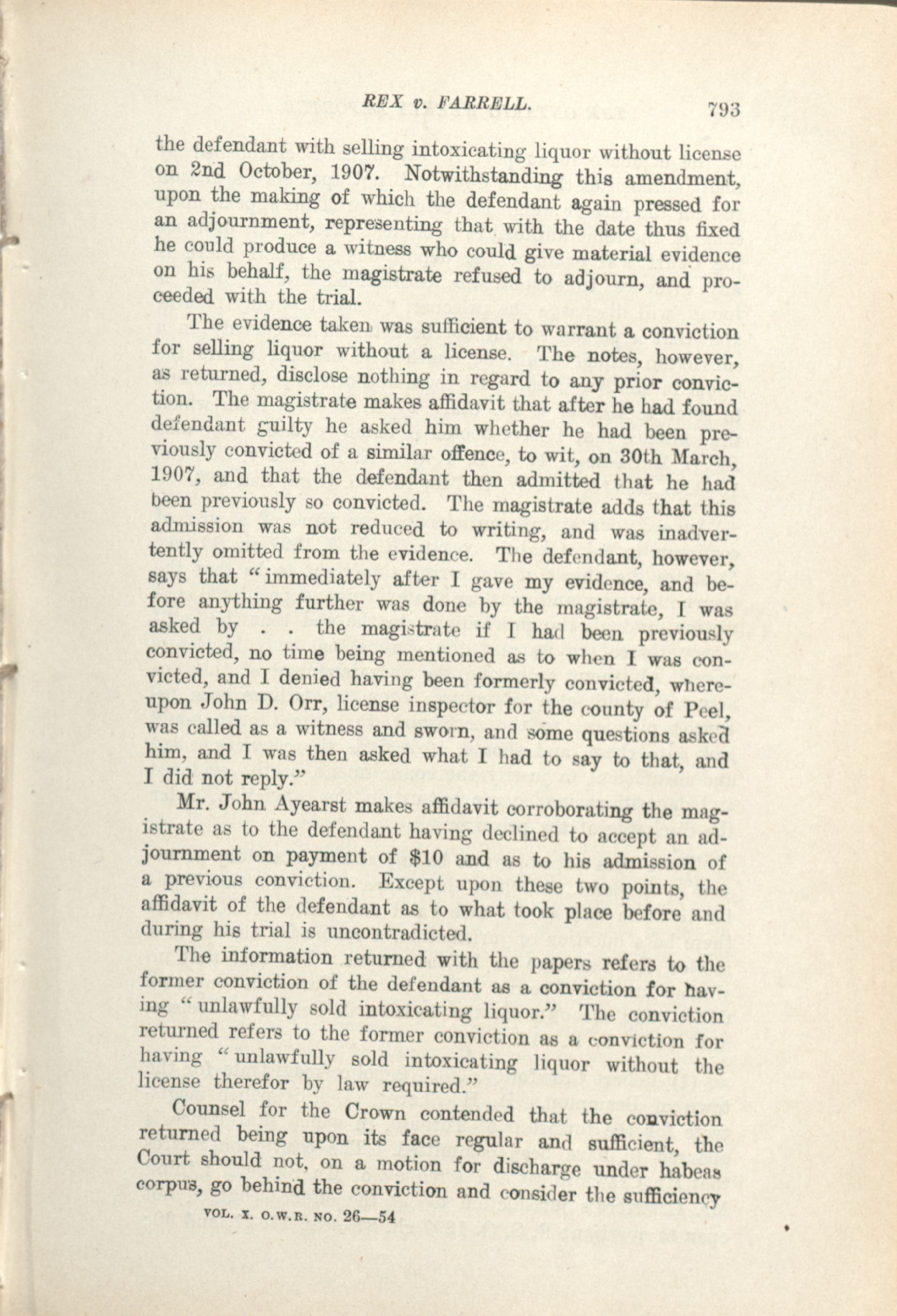 REX v. FARRELL. 793

the defendant with selling intoxicating liquor without license on 2nd October, 1907. Notwithstanding this amendment, upon the making of which the defendant again pressed for an adjournment, representing that with the date thus fixed he could produce a witness who could give material evidence on his behalf, the magistrate refused to adjourn, and proceeded with the trial.

The evidence taken was sufficient to warrant a conviction for selling liquor without a license. The notes, however, as returned, disclose nothing in regard to any prior conviction. The magistrate makes affidavit that after he had found defendant guilty he asked him whether he had been previously convicted of a similar offence, to wit, on 30th March, 1907, and that the defendant then admitted that he had been previously so convicted. The magistrate adds that this admission was not reduced to writing, and was inadvertently omitted from the evidence. The defendant, however, says that "immediately after I gave my evidence, and before anything further was done by the magistrate, I was asked by . . the magistrate if I had been previously convicted, no time being mentioned as to when I was convicted, and I denied having been formerly convicted, whereupon John D. Orr, license inspector for the county of Peel, was called as a witness and sworn, and some questions asked him, and I was then asked what I had to say to that, and I did not reply."

Mr. John Ayearst makes affidavit corroborating the magistrate as to the defendant having declined to accept an adjournment on payment of $10 and as to his admission of a previous conviction. Except upon these two points, the affidavit of the defendant as to what took place before and during his trial is uncontradicted.

The information returned with the papers refers to the former conviction of the defendant as a conviction for having "unlawfully sold intoxicating liquor." The conviction returned refers to the former conviction as a conviction for having "unlawfully sold intoxicating liquor without the license therefor by law required."

Counsel for the Crown contended that the conviction returned being upon its face regular and sufficient, the Court should not, on a motion for discharge under habeas corpus, go behind the conviction and consider the sufficiency

VOL. X. O.W.R. NO. 26—54